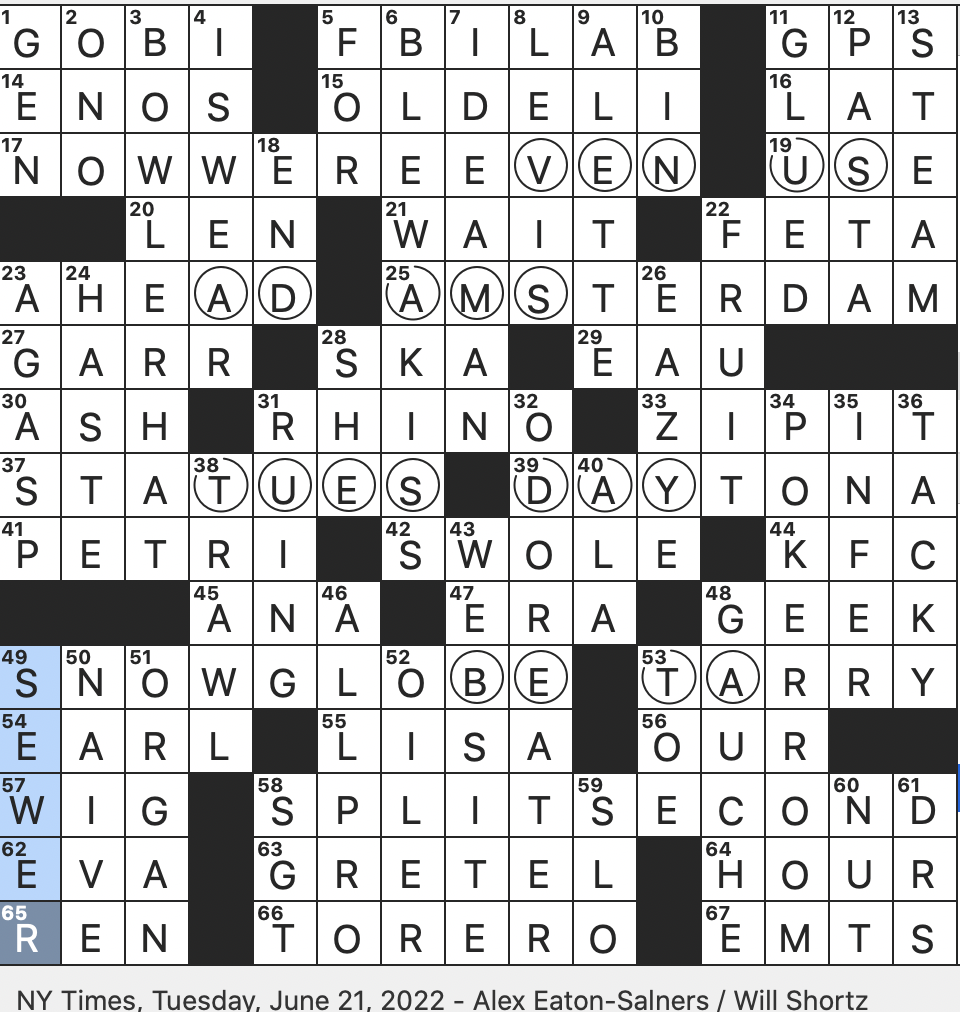 | 1 G | 2 O | 3 B | 4 I | | 5 F | 6 B | 7 I | 8 L | 9 A | 10 B | | 11 G | 12 P | 13 S |
|---|---|---|---|---|---|---|---|---|---|---|---|---|---|---|
| 14 E | N | O | S | | 15 O | L | D | E | L | I | | 16 L | A | T |
| 17 N | O | W | W | 18 E | R | E | E | V | E | N | | 19 U | S | E |
| | | 20 L | E | N | | 21 W | A | I | T | | 22 F | E | T | A |
| 23 A | 24 H | E | A | D | | 25 A | M | S | T | 26 E | R | D | A | M |
| 27 G | A | R | R | | 28 S | K | A | | 29 E | A | U | | | |
| 30 A | S | H | | 31 R | H | I | N | 32 O | | 33 Z | I | 34 P | 35 I | 36 T |
| 37 S | T | A | 38 T | U | E | S | | 39 D | 40 A | Y | T | O | N | A |
| 41 P | E | T | R | I | | 42 S | 43 W | O | L | E | | 44 K | F | C |
| | | | 45 A | N | 46 A | | 47 E | R | A | | 48 G | E | E | K |
| 49 S | 50 N | 51 O | W | G | L | 52 O | B | E | | 53 T | A | R | R | Y |
| 54 E | A | R | L | | 55 L | I | S | A | | 56 O | U | R | | |
| 57 W | I | G | | 58 S | P | L | I | T | 59 S | E | C | O | 60 N | 61 D |
| 62 E | V | A | | 63 G | R | E | T | E | L | | 64 H | O | U | R |
| 65 R | E | N | | 66 T | O | R | E | R | O | | 67 E | M | T | S |

NY Times, Tuesday, June 21, 2022 - Alex Eaton-Salners / Will Shortz